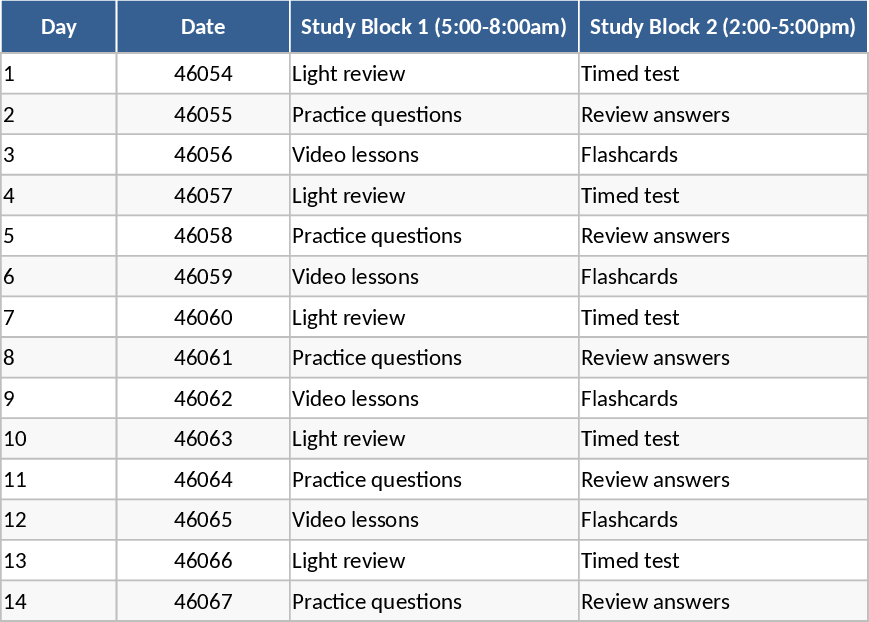 | Day | Date | Study Block 1 (5:00-8:00am) | Study Block 2 (2:00-5:00pm) |
|---|---|---|---|
| 1 | 46054 | Light review | Timed test |
| 2 | 46055 | Practice questions | Review answers |
| 3 | 46056 | Video lessons | Flashcards |
| 4 | 46057 | Light review | Timed test |
| 5 | 46058 | Practice questions | Review answers |
| 6 | 46059 | Video lessons | Flashcards |
| 7 | 46060 | Light review | Timed test |
| 8 | 46061 | Practice questions | Review answers |
| 9 | 46062 | Video lessons | Flashcards |
| 10 | 46063 | Light review | Timed test |
| 11 | 46064 | Practice questions | Review answers |
| 12 | 46065 | Video lessons | Flashcards |
| 13 | 46066 | Light review | Timed test |
| 14 | 46067 | Practice questions | Review answers |